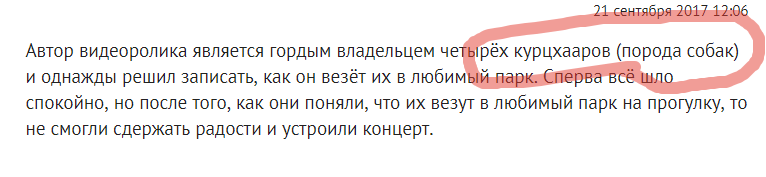 21 сентября 2017 12:06

Автор видеоролика является гордым владельцем четырёх курцхааров (порода собак) и однажды решил записать, как он везёт их в любимый парк. Сперва всё шло спокойно, но после того, как они поняли, что их везут в любимый парк на прогулку, то не смогли сдержать радости и устроили концерт.